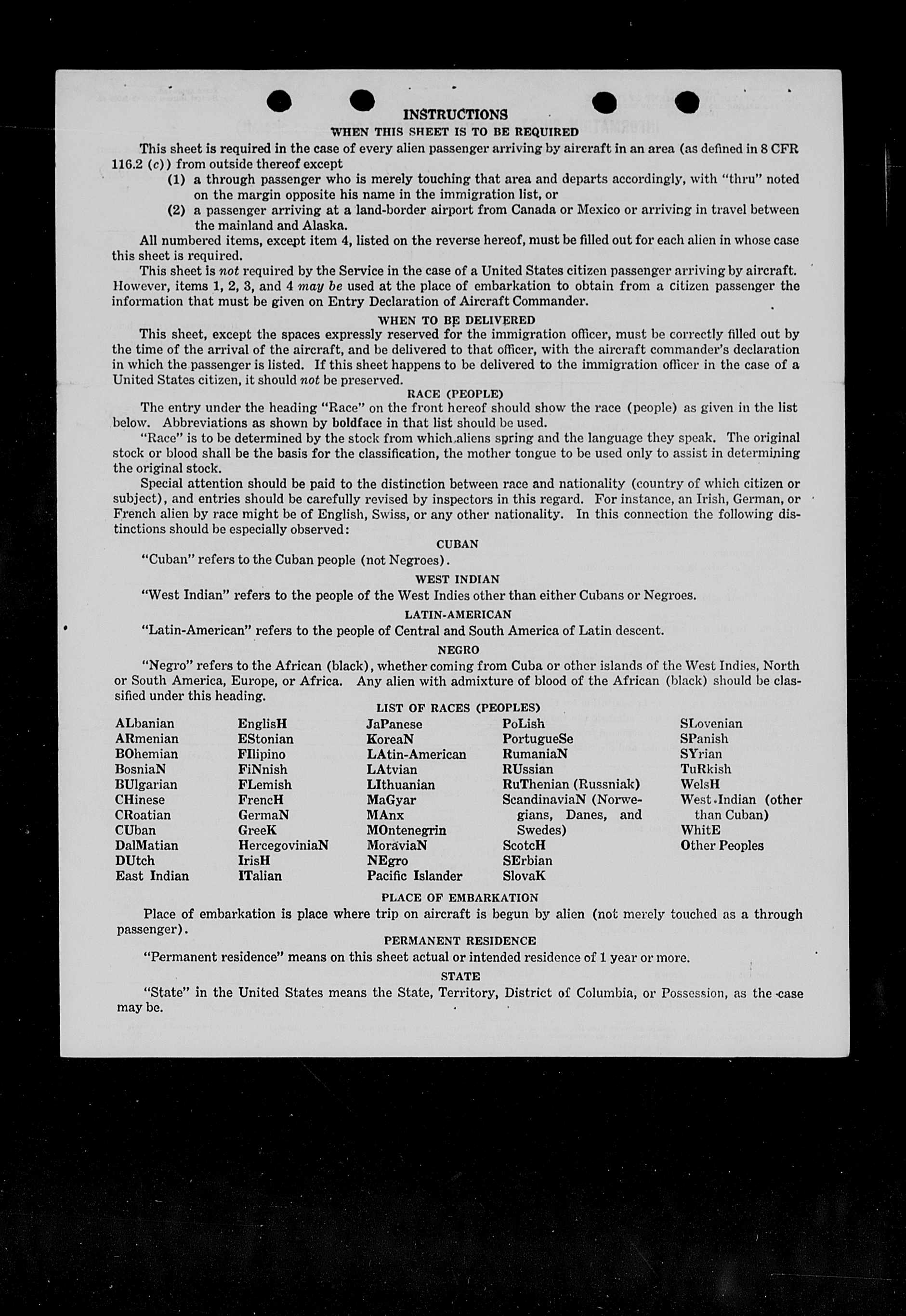 INSTRUCTIONS
WHEN THIS SHEET IS TO BE REQUIRED

This sheet is required in the case of every alien passenger arriving by aircraft in an area (as defined in 8 CFR 116.2 (c)) from outside thereof except
(1) a through passenger who is merely touching that area and departs accordingly, with "thru" noted on the margin opposite his name in the immigration list, or
(2) a passenger arriving at a land-border airport from Canada or Mexico or arriving in travel between the mainland and Alaska.

All numbered items, except item 4, listed on the reverse hereof, must be filled out for each alien in whose case this sheet is required.

This sheet is not required by the Service in the case of a United States citizen passenger arriving by aircraft. However, items 1, 2, 3, and 4 may be used at the place of embarkation to obtain from a citizen passenger the information that must be given on Entry Declaration of Aircraft Commander.

WHEN TO BE DELIVERED

This sheet, except the spaces expressly reserved for the immigration officer, must be correctly filled out by the time of the arrival of the aircraft, and be delivered to that officer, with the aircraft commander's declaration in which the passenger is listed. If this sheet happens to be delivered to the immigration officer in the case of a United States citizen, it should not be preserved.

RACE (PEOPLE)

The entry under the heading "Race" on the front hereof should show the race (people) as given in the list below. Abbreviations as shown by boldface in that list should be used.

"Race" is to be determined by the stock from which aliens spring and the language they speak. The original stock or blood shall be the basis for the classification, the mother tongue to be used only to assist in determining the original stock.

Special attention should be paid to the distinction between race and nationality (country of which citizen or subject), and entries should be carefully revised by inspectors in this regard. For instance, an Irish, German, or French alien by race might be of English, Swiss, or any other nationality. In this connection the following distinctions should be especially observed:

CUBAN

"Cuban" refers to the Cuban people (not Negroes).

WEST INDIAN

"West Indian" refers to the people of the West Indies other than either Cubans or Negroes.

LATIN-AMERICAN

"Latin-American" refers to the people of Central and South America of Latin descent.

NEGRO

"Negro" refers to the African (black), whether coming from Cuba or other islands of the West Indies, North or South America, Europe, or Africa. Any alien with admixture of blood of the African (black) should be classified under this heading.

LIST OF RACES (PEOPLES)

ALbanian
ARmenian
BOhemian
BosniaN
BUlgarian
CHinese
CRoatian
CUban
DalMatian
DUtch
East Indian

EnglisH
EStonian
FIlipino
FiNnish
FLemish
FrencH
GermaN
GreeK
HercegoviniaN
IrisH
ITalian

JaPanese
KoreaN
LAtin-American
LAtvian
LIthuanian
MaGyar
MAnx
MOntenegrin
MoraviaN
NEgro
Pacific Islander

PoLish
PortugueSe
RumaniaN
RUssian
RuThenian (Russniak)
ScandinaviaN (Norwegians, Danes, and Swedes)
ScotcH
SErbian
SlovaK

SLovenian
SPanish
SYrian
TuRkish
WelsH
West Indian (other than Cuban)
WhitE
Other Peoples

PLACE OF EMBARKATION

Place of embarkation is place where trip on aircraft is begun by alien (not merely touched as a through passenger).

PERMANENT RESIDENCE

"Permanent residence" means on this sheet actual or intended residence of 1 year or more.

STATE

"State" in the United States means the State, Territory, District of Columbia, or Possession, as the case may be.